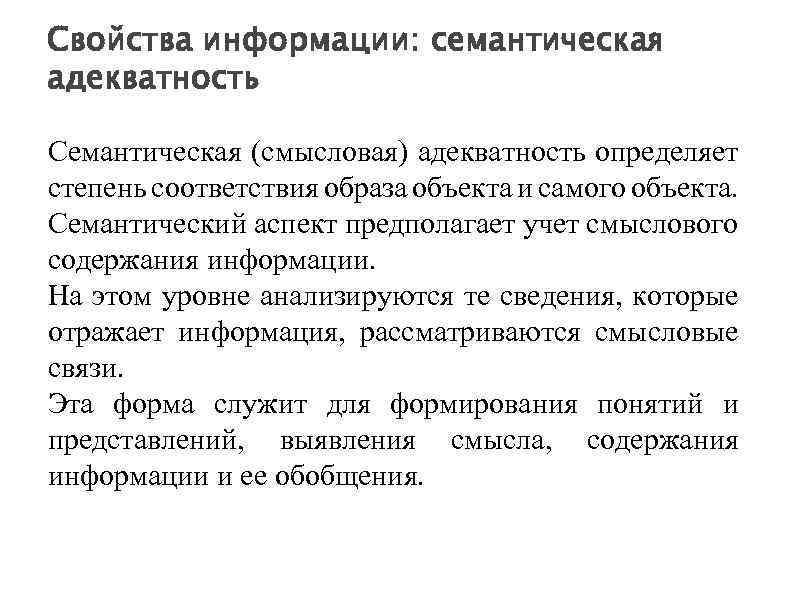 Свойства информации: семантическая адекватность

Семантическая (смысловая) адекватность определяет степень соответствия образа объекта и самого объекта. Семантический аспект предполагает учет смыслового содержания информации.
На этом уровне анализируются те сведения, которые отражает информация, рассматриваются смысловые связи.
Эта форма служит для формирования понятий и представлений, выявления смысла, содержания информации и ее обобщения.